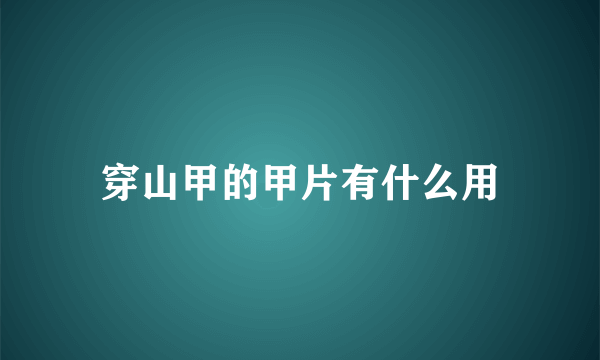 穿山甲的甲片有什么用